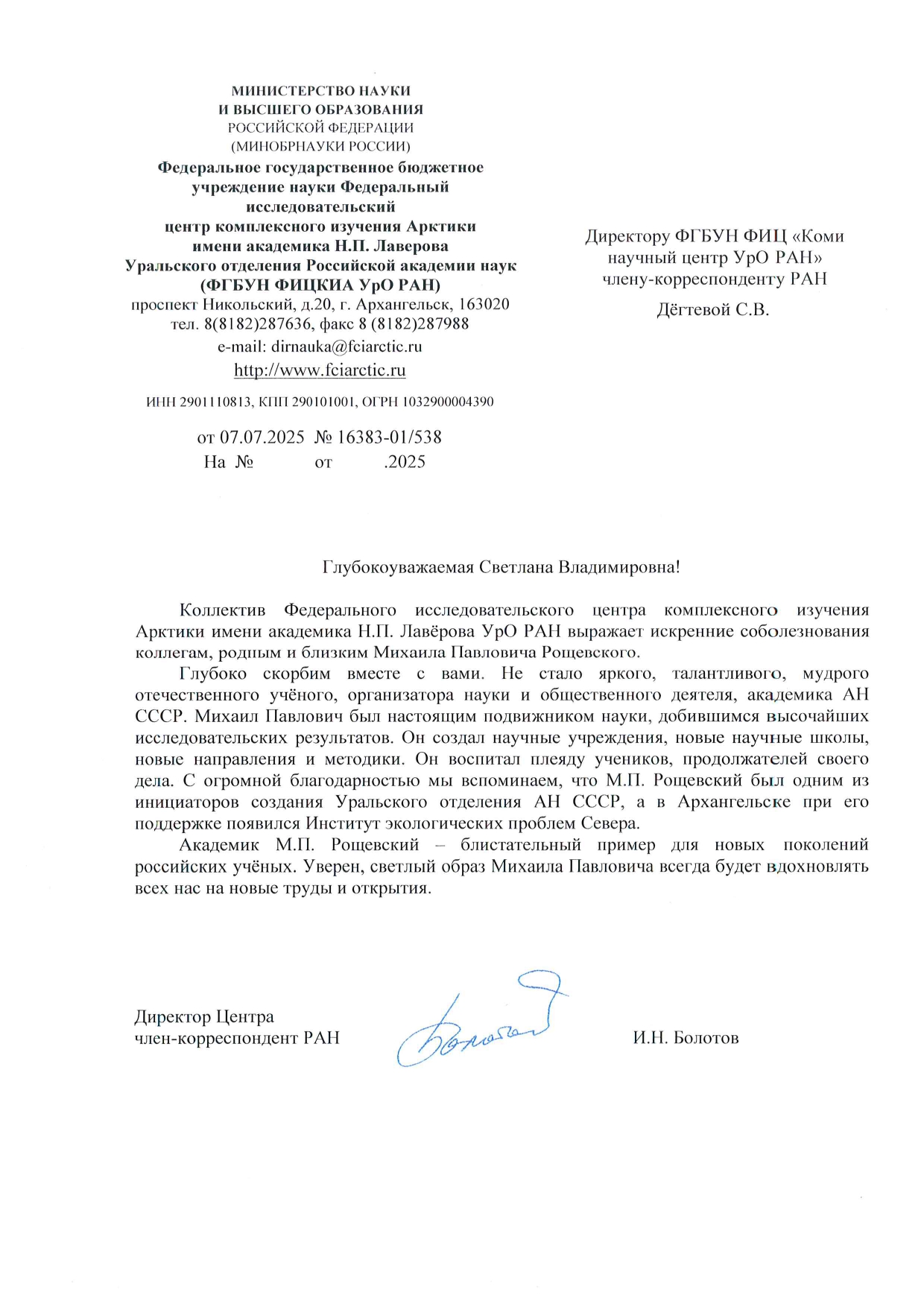 МИНИСТЕРСТВО НАУКИ
И ВЫСШЕГО ОБРАЗОВАНИЯ
РОССИЙСКОЙ ФЕДЕРАЦИИ
(МИНОБРНАУКИ РОССИИ)
Федеральное государственное бюджетное учреждение науки Федеральный исследовательский центр комплексного изучения Арктики имени академика Н.П. Лаверова Уральского отделения Российской академии наук
(ФГБУН ФИЦКИА УрО РАН)
проспект Никольский, д.20, г. Архангельск, 163020
тел. 8(8182)287636, факс 8 (8182)287988
e-mail: dirnauka@fciarctic.ru
http://www.fciarctic.ru
ИНН 2901110813, КПП 290101001, ОГРН 1032900004390

от 07.07.2025 № 16383-01/538
На № от .2025

Директору ФГБУН ФИЦ «Коми научный центр УрО РАН»
члену-корреспонденту РАН
Дёгтевой С.В.

Глубокоуважаемая Светлана Владимировна!

Коллектив Федерального исследовательского центра комплексного изучения Арктики имени академика Н.П. Лавёрова УрО РАН выражает искренние соболезнования коллегам, родным и близким Михаила Павловича Рощевского.

Глубоко скорбим вместе с вами. Не стало яркого, талантливого, мудрого отечественного учёного, организатора науки и общественного деятеля, академика АН СССР. Михаил Павлович был настоящим подвижником науки, добившимся высочайших исследовательских результатов. Он создал научные учреждения, новые научные школы, новые направления и методики. Он воспитал плеяду учеников, продолжателей своего дела. С огромной благодарностью мы вспоминаем, что М.П. Рощевский был одним из инициаторов создания Уральского отделения АН СССР, а в Архангельске при его поддержке появился Институт экологических проблем Севера.

Академик М.П. Рощевский – блистательный пример для новых поколений российских учёных. Уверен, светлый образ Михаила Павловича всегда будет вдохновлять всех нас на новые труды и открытия.

Директор Центра
член-корреспондент РАН

Болотов

И.Н. Болотов